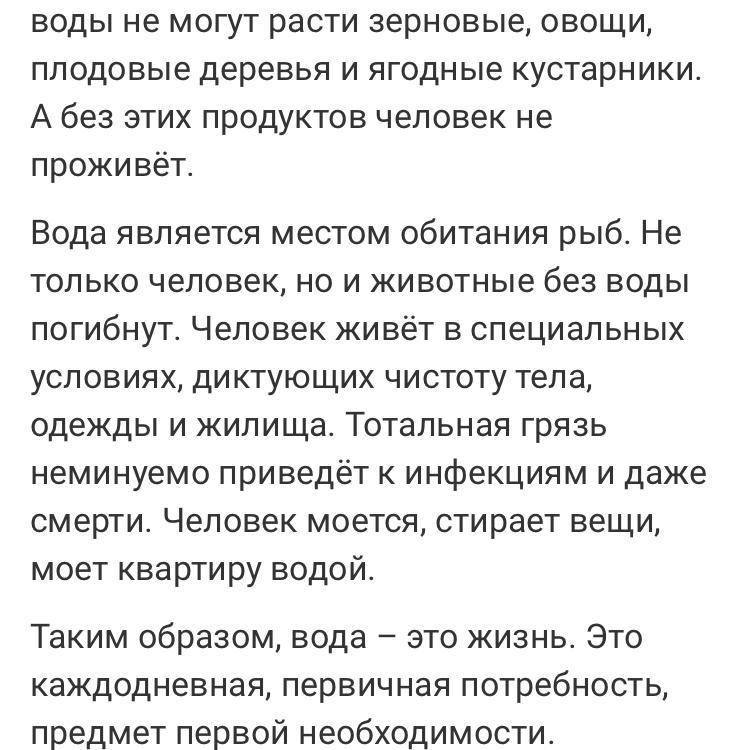 воды не могут расти зерновые, овощи, плодовые деревья и ягодные кустарники. А без этих продуктов человек не проживёт.

Вода является местом обитания рыб. Не только человек, но и животные без воды погибнут. Человек живёт в специальных условиях, диктующих чистоту тела, одежды и жилища. Тотальная грязь неминуемо приведёт к инфекциям и даже смерти. Человек моется, стирает вещи, моет квартиру водой.

Таким образом, вода – это жизнь. Это каждодневная, первичная потребность, предмет первой необходимости.